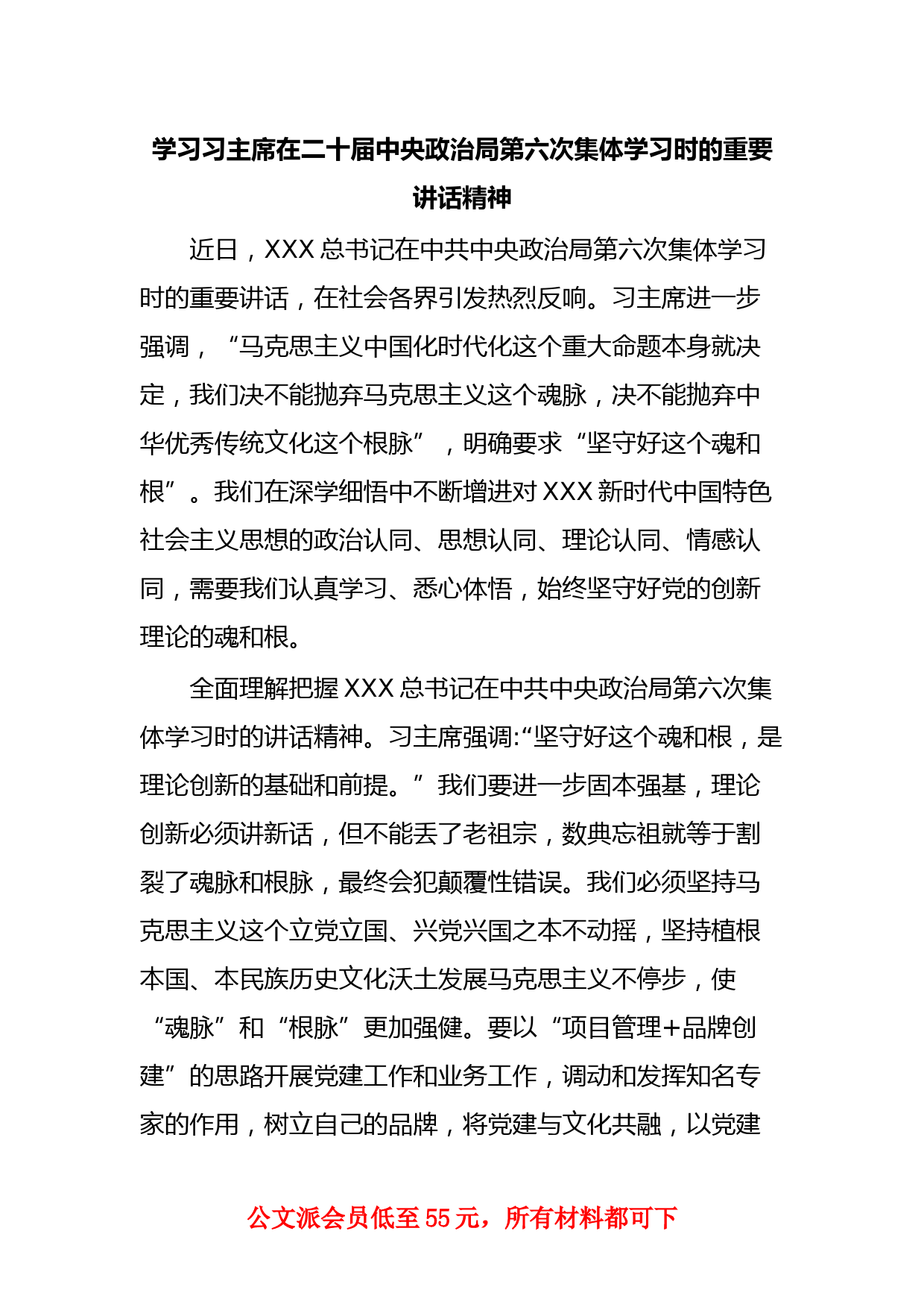 学习习主席在二十届中央政治局第六次集体学习时的重要讲话精神

近日，XXX 总书记在中共中央政治局第六次集体学习时的重要讲话，在社会各界引发热烈反响。习主席进一步强调，“马克思主义中国化时代化这个重大命题本身就决定，我们决不能抛弃马克思主义这个魂脉，决不能抛弃中华优秀传统文化这个根脉”，明确要求“坚守好这个魂和根”。我们在深学细悟中不断增进对 XXX 新时代中国特色社会主义思想的政治认同、思想认同、理论认同、情感认同，需要我们认真学习、悉心体悟，始终坚守好党的创新理论的魂和根。

全面理解把握 XXX 总书记在中共中央政治局第六次集体学习时的讲话精神。习主席强调:“坚守好这个魂和根，是理论创新的基础和前提。”我们要进一步固本强基，理论创新必须讲新话，但不能丢了老祖宗，数典忘祖就等于割裂了魂脉和根脉，最终会犯颠覆性错误。我们必须坚持马克思主义这个立党立国、兴党兴国之本不动摇，坚持植根本国、本民族历史文化沃土发展马克思主义不停步，使“魂脉”和“根脉”更加强健。要以“项目管理+品牌创建”的思路开展党建工作和业务工作，调动和发挥知名专家的作用，树立自己的品牌，将党建与文化共融，以党建

公文派会员低至 55 元，所有材料都可下